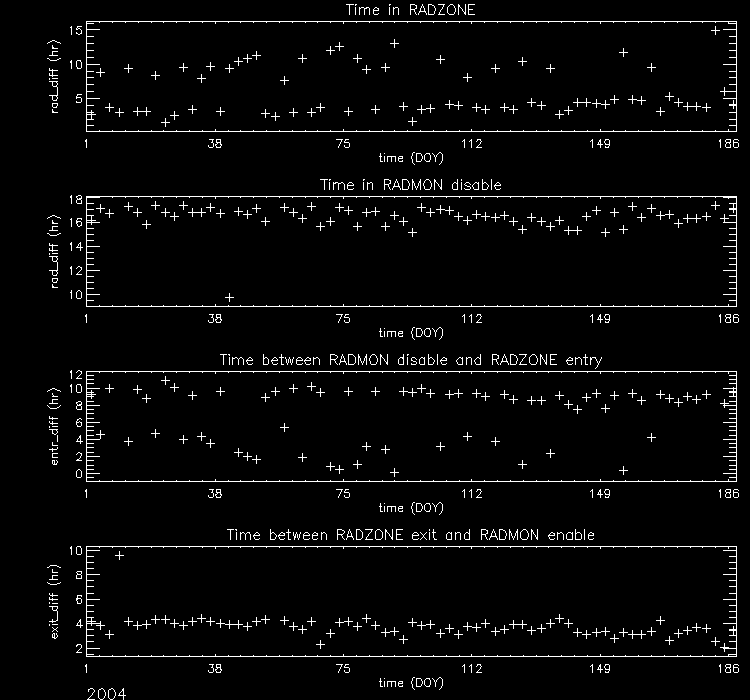 Time in RADZONE
rad_diff (hr)
15
10
5
1
38
75
112
149
186
time (DOY)

Time in RADMON disable
rad_diff (hr)
18
16
14
12
10
1
38
75
112
149
186
time (DOY)

Time between RADMON disable and RADZONE entry
entr_diff (hr)
12
10
8
6
4
2
0
1
38
75
112
149
186
time (DOY)

Time between RADZONE exit and RADMON enable
exit_diff (hr)
10
8
6
4
2
1
38
75
112
149
186
time (DOY)
2004